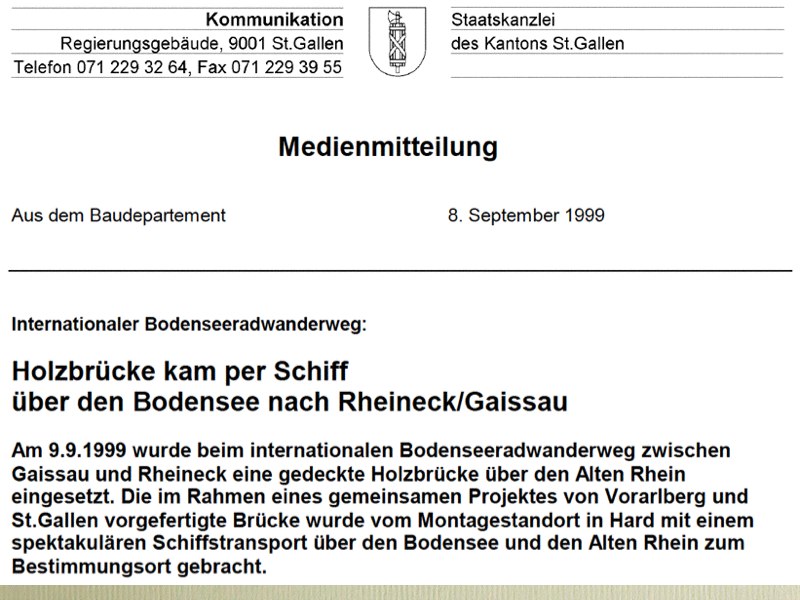 Kommunikation
Regierungsgebäude, 9001 St.Gallen
Telefon 071 229 32 64, Fax 071 229 39 55

Staatskanzlei
des Kantons St.Gallen

Medienmitteilung

Aus dem Baudepartement

8. September 1999

Internationaler Bodenseeradwanderweg:

Holzbrücke kam per Schiff über den Bodensee nach Rheineck/Gaissau

Am 9.9.1999 wurde beim internationalen Bodenseeradwanderweg zwischen Gaissau und Rheineck eine gedeckte Holzbrücke über den Alten Rhein eingesetzt. Die im Rahmen eines gemeinsamen Projektes von Vorarlberg und St.Gallen vorgefertigte Brücke wurde vom Montagestandort in Hard mit einem spektakulären Schiffstransport über den Bodensee und den Alten Rhein zum Bestimmungsort gebracht.